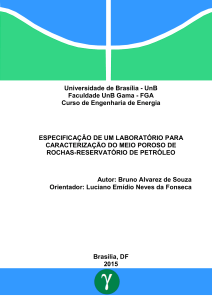 Universidade de Brasília - UnB
Faculdade UnB Gama - FGA
Curso de Engenharia de Energia

ESPECIFICAÇÃO DE UM LABORATÓRIO PARA CARACTERIZAÇÃO DO MEIO POROSO DE ROCHAS-RESERVATÓRIO DE PETRÓLEO

Autor: Bruno Alvarez de Souza
Orientador: Luciano Emídio Neves da Fonseca

Brasília, DF
2015

$\gamma$